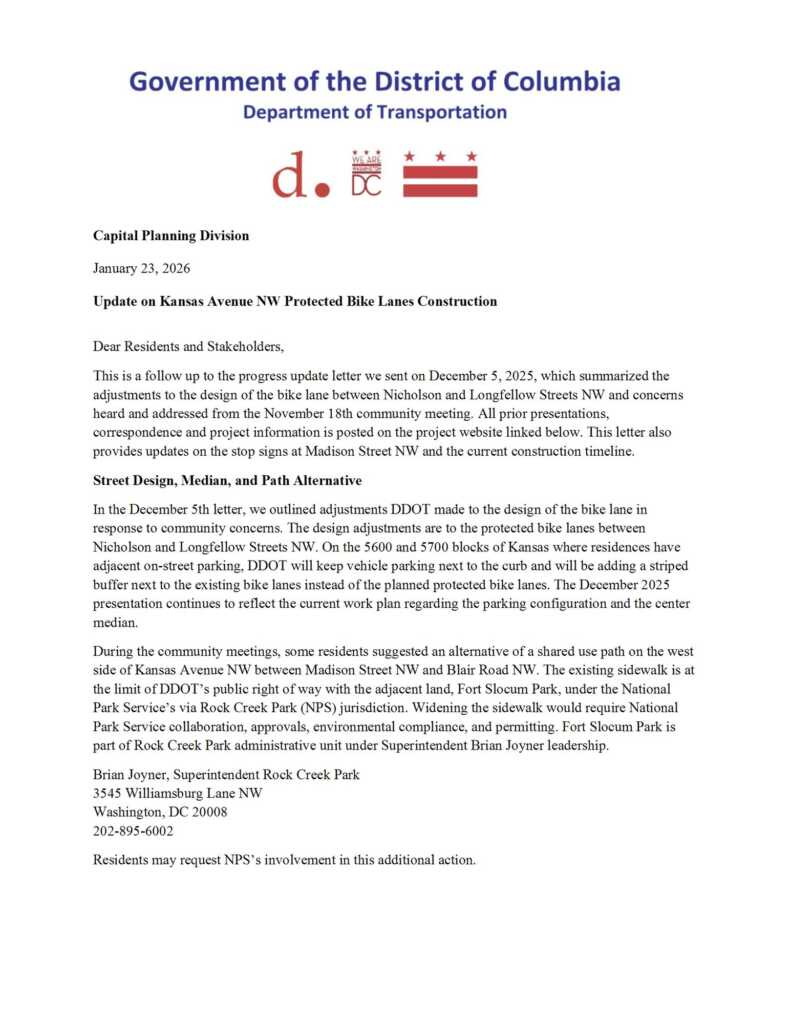 Government of the District of Columbia
Department of Transportation

d. WE ARE WASHINGTON DC

Capital Planning Division

January 23, 2026

Update on Kansas Avenue NW Protected Bike Lanes Construction

Dear Residents and Stakeholders,

This is a follow up to the progress update letter we sent on December 5, 2025, which summarized the adjustments to the design of the bike lane between Nicholson and Longfellow Streets NW and concerns heard and addressed from the November 18th community meeting. All prior presentations, correspondence and project information is posted on the project website linked below. This letter also provides updates on the stop signs at Madison Street NW and the current construction timeline.

Street Design, Median, and Path Alternative

In the December 5th letter, we outlined adjustments DDOT made to the design of the bike lane in response to community concerns. The design adjustments are to the protected bike lanes between Nicholson and Longfellow Streets NW. On the 5600 and 5700 blocks of Kansas where residences have adjacent on-street parking, DDOT will keep vehicle parking next to the curb and will be adding a striped buffer next to the existing bike lanes instead of the planned protected bike lanes. The December 2025 presentation continues to reflect the current work plan regarding the parking configuration and the center median.

During the community meetings, some residents suggested an alternative of a shared use path on the west side of Kansas Avenue NW between Madison Street NW and Blair Road NW. The existing sidewalk is at the limit of DDOT's public right of way with the adjacent land, Fort Slocum Park, under the National Park Service's via Rock Creek Park (NPS) jurisdiction. Widening the sidewalk would require National Park Service collaboration, approvals, environmental compliance, and permitting. Fort Slocum Park is part of Rock Creek Park administrative unit under Superintendent Brian Joyner leadership.

Brian Joyner, Superintendent Rock Creek Park
3545 Williamsburg Lane NW
Washington, DC 20008
202-895-6002

Residents may request NPS's involvement in this additional action.